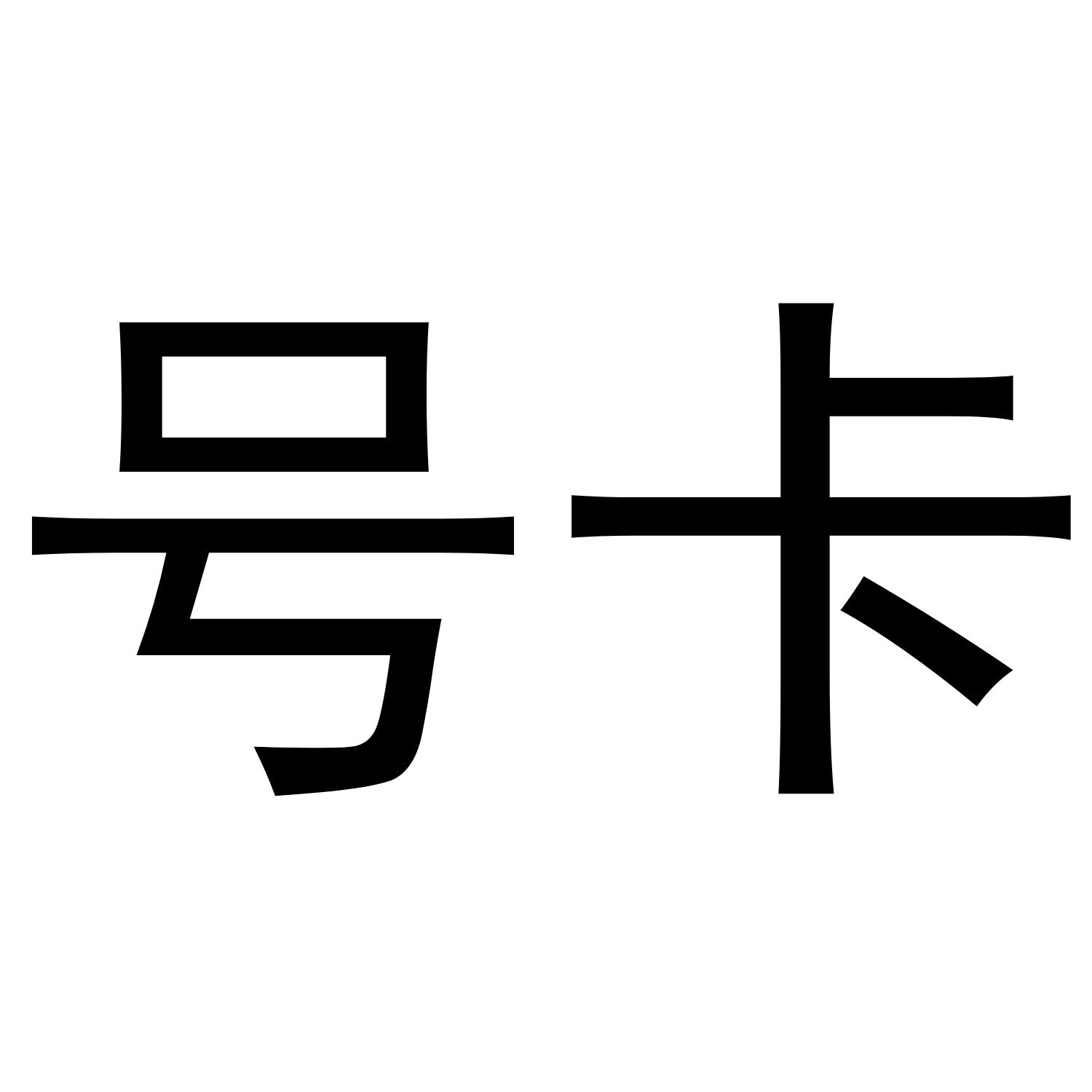 号卡